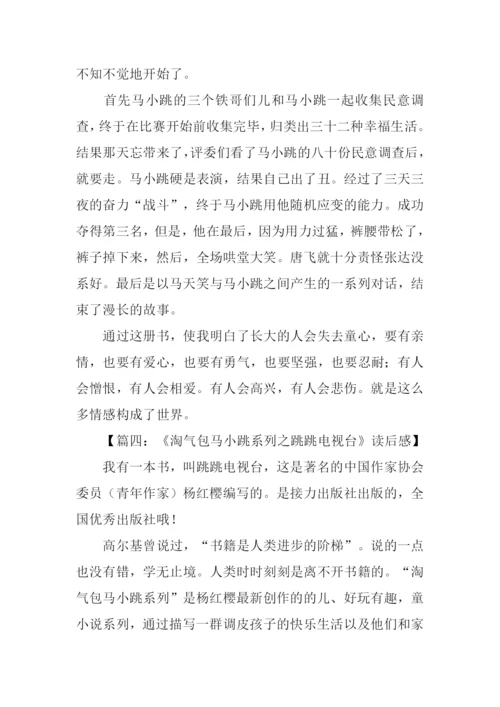 不知不觉地开始了。

首先马小跳的三个铁哥们儿和马小跳一起收集民意调查，终于在比赛开始前收集完毕，归类出三十二种幸福生活。结果那天忘带来了，评委们看了马小跳的八十份民意调查后，就要走。马小跳硬是表演，结果自己出了丑。经过了三天三夜的奋力“战斗”，终于马小跳用他随机应变的能力。成功夺得第三名，但是，他在最后，因为用力过猛，裤腰带松了，裤子掉下来，然后，全场哄堂大笑。唐飞就十分责怪张达没系好。最后是以马天笑与马小跳之间产生的一系列对话，结束了漫长的故事。

通过这册书，使我明白了长大的人会失去童心，要有亲情，也要有爱心，也要有勇气，也要坚强，也要忍耐；有人会憎恨，有人会相爱。有人会高兴，有人会悲伤。就是这么多情感构成了世界。

【篇四：《淘气包马小跳系列之跳跳电视台》读后感】

我有一本书，叫跳跳电视台，这是著名的中国作家协会委员（青年作家）杨红樱编写的。是接力出版社出版的，全国优秀出版社哦！

高尔基曾说过，“书籍是人类进步的阶梯”。说的一点也没有错，学无止境。人类时时刻刻是离不开书籍的。“淘气包马小跳系列”是杨红樱最新创作的儿、好玩有趣，童小说系列，通过描写一群调皮孩子的快乐生活以及他们和家